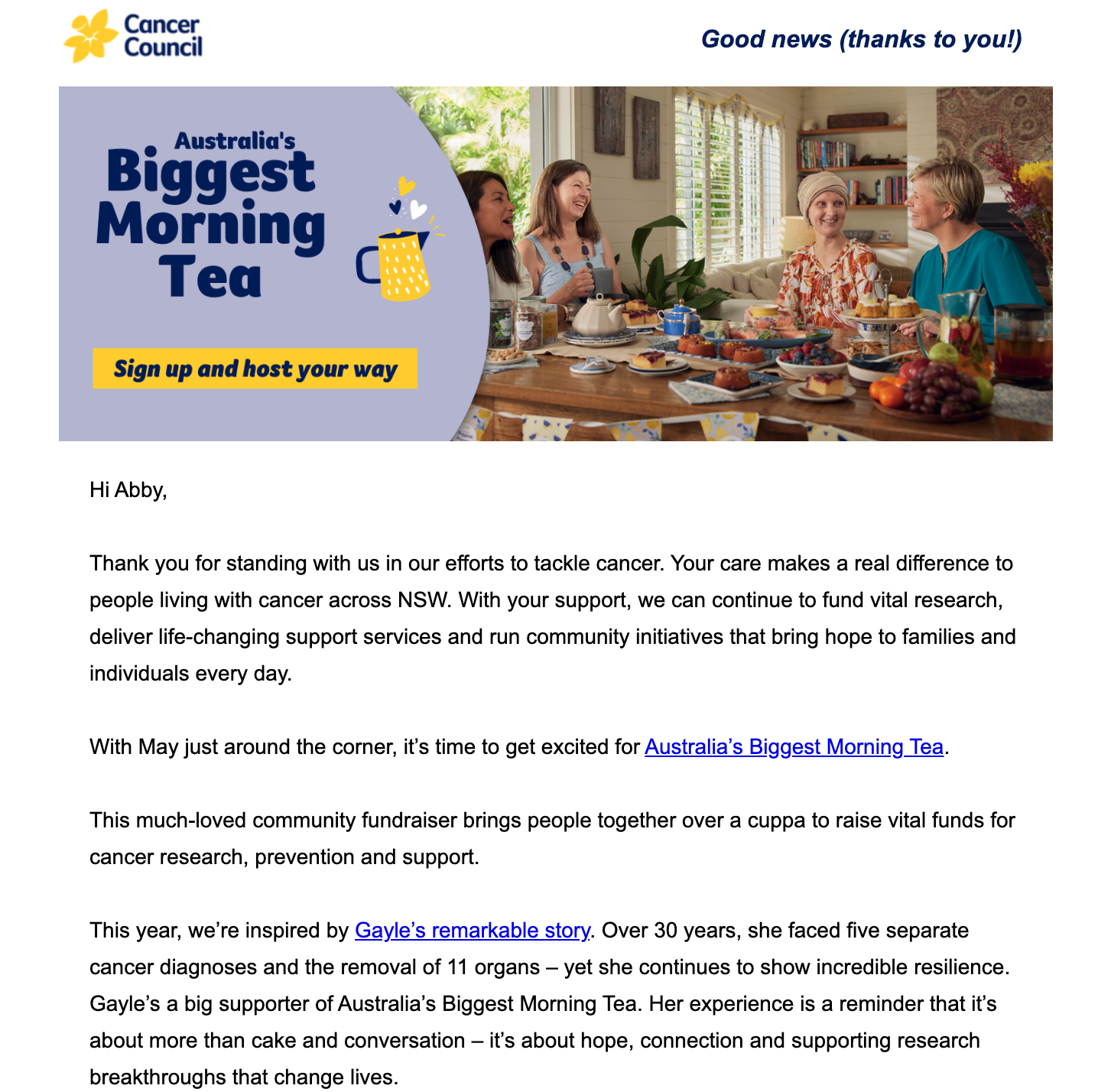 Cancer Council

Good news (thanks to you!)

Australia's Biggest Morning Tea

Sign up and host your way

Hi Abby,

Thank you for standing with us in our efforts to tackle cancer. Your care makes a real difference to people living with cancer across NSW. With your support, we can continue to fund vital research, deliver life-changing support services and run community initiatives that bring hope to families and individuals every day.

With May just around the corner, it's time to get excited for Australia's Biggest Morning Tea.

This much-loved community fundraiser brings people together over a cuppa to raise vital funds for cancer research, prevention and support.

This year, we're inspired by Gayle's remarkable story. Over 30 years, she faced five separate cancer diagnoses and the removal of 11 organs – yet she continues to show incredible resilience. Gayle's a big supporter of Australia's Biggest Morning Tea. Her experience is a reminder that it's about more than cake and conversation – it's about hope, connection and supporting research breakthroughs that change lives.